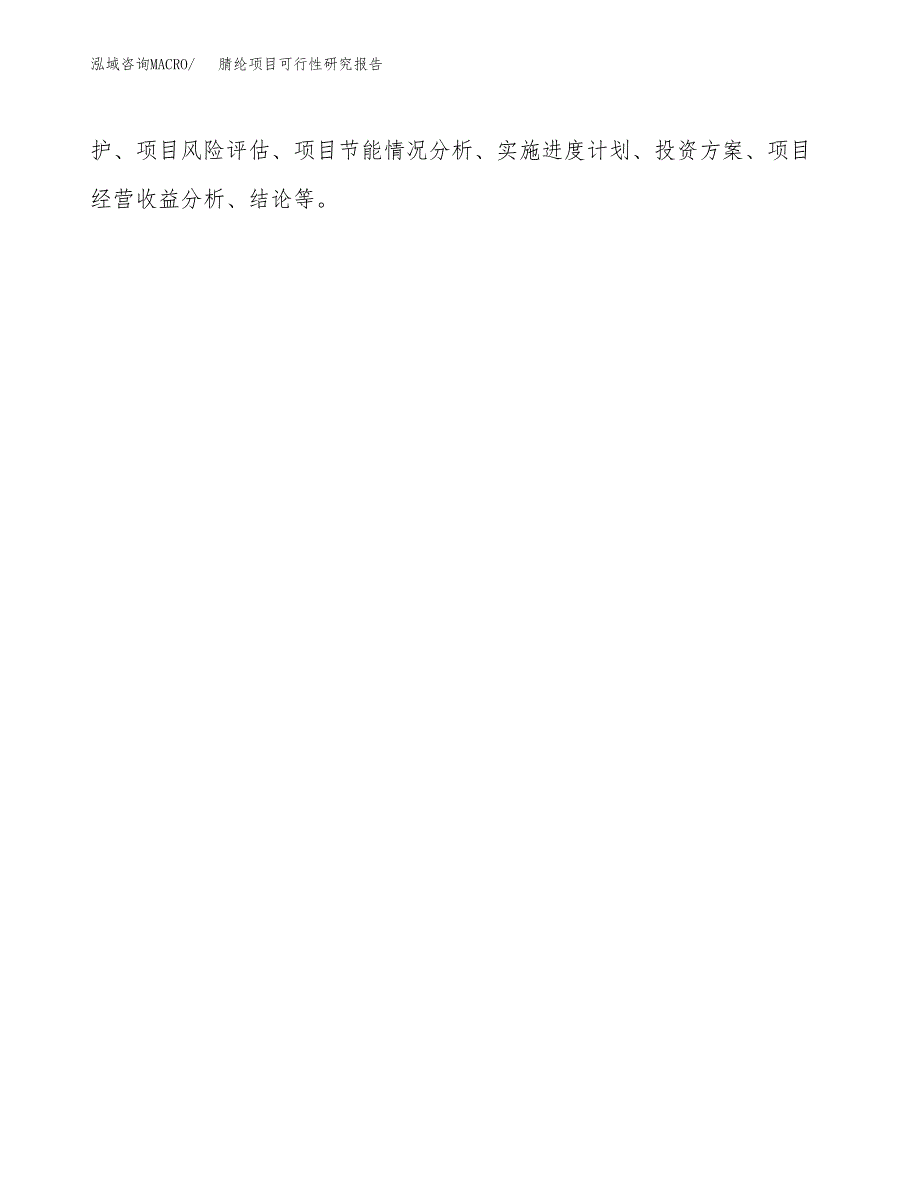 泓域咨询MACRO/　　腈纶项目可行性研究报告

护、项目风险评估、项目节能情况分析、实施进度计划、投资方案、项目经营收益分析、结论等。